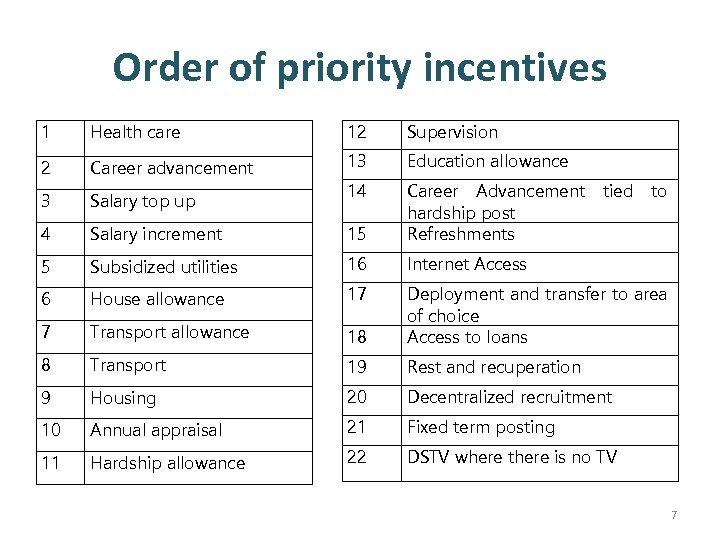 Order of priority incentives

| 1 | Health care |
|---|---|
| 2 | Career advancement |
| 3 | Salary top up |
| 4 | Salary increment |
| 5 | Subsidized utilities |
| 6 | House allowance |
| 7 | Transport allowance |
| 8 | Transport |
| 9 | Housing |
| 10 | Annual appraisal |
| 11 | Hardship allowance |

| 12 | Supervision |
|---|---|
| 13 | Education allowance |
| 14 | Career Advancement tied to hardship post |
| 15 | Refreshments |
| 16 | Internet Access |
| 17 | Deployment and transfer to area of choice |
| 18 | Access to loans |
| 19 | Rest and recuperation |
| 20 | Decentralized recruitment |
| 21 | Fixed term posting |
| 22 | DSTV where there is no TV |

7